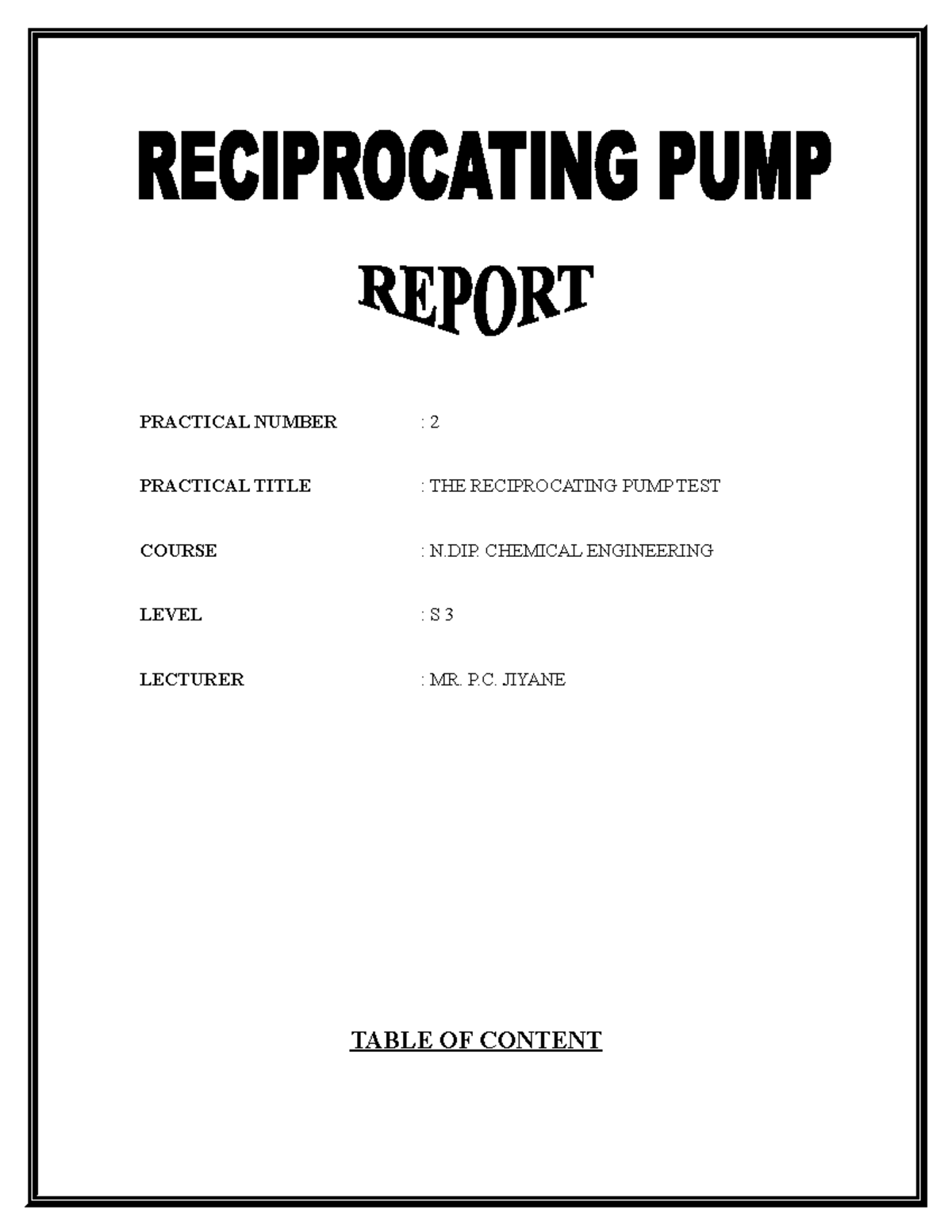 RECIPROCATING PUMP

REPORT

PRACTICAL NUMBER : 2

PRACTICAL TITLE : THE RECIPROCATING PUMP TEST

COURSE : N.DIP. CHEMICAL ENGINEERING

LEVEL : S 3

LECTURER : MR. P.C. JIYANE

TABLE OF CONTENT